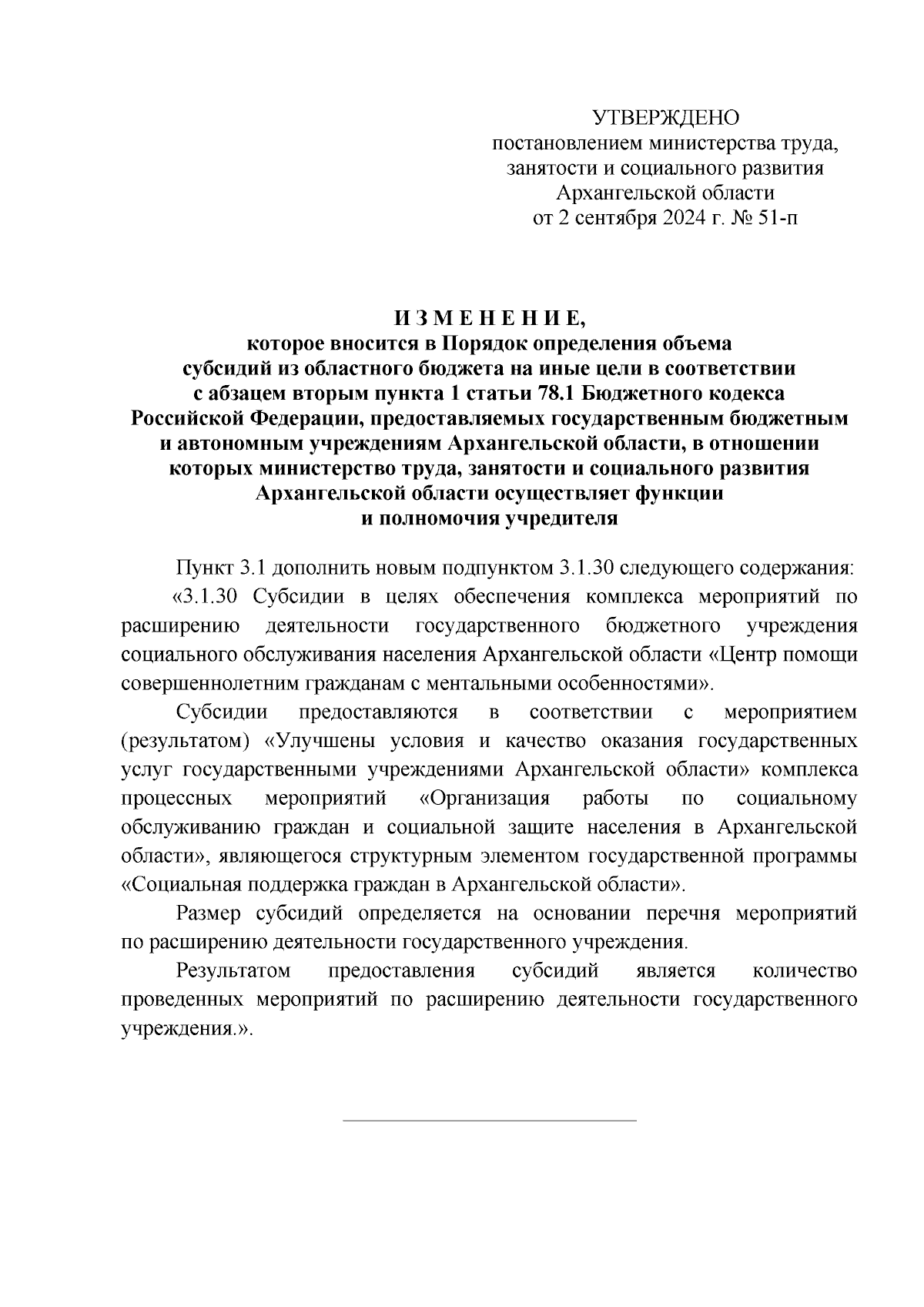 УТВЕРЖДЕНО
постановлением министерства труда, занятости и социального развития Архангельской области
от 2 сентября 2024 г. № 51-п

И З М Е Н Е Н И Е,
которое вносится в Порядок определения объема субсидий из областного бюджета на иные цели в соответствии с абзацем вторым пункта 1 статьи 78.1 Бюджетного кодекса Российской Федерации, предоставляемых государственным бюджетным и автономным учреждениям Архангельской области, в отношении которых министерство труда, занятости и социального развития Архангельской области осуществляет функции и полномочия учредителя

Пункт 3.1 дополнить новым подпунктом 3.1.30 следующего содержания:

«3.1.30 Субсидии в целях обеспечения комплекса мероприятий по расширению деятельности государственного бюджетного учреждения социального обслуживания населения Архангельской области «Центр помощи совершеннолетним гражданам с ментальными особенностями».

Субсидии предоставляются в соответствии с мероприятием (результатом) «Улучшены условия и качество оказания государственных услуг государственными учреждениями Архангельской области» комплекса процессных мероприятий «Организация работы по социальному обслуживанию граждан и социальной защите населения в Архангельской области», являющегося структурным элементом государственной программы «Социальная поддержка граждан в Архангельской области».

Размер субсидий определяется на основании перечня мероприятий по расширению деятельности государственного учреждения.

Результатом предоставления субсидий является количество проведенных мероприятий по расширению деятельности государственного учреждения.».